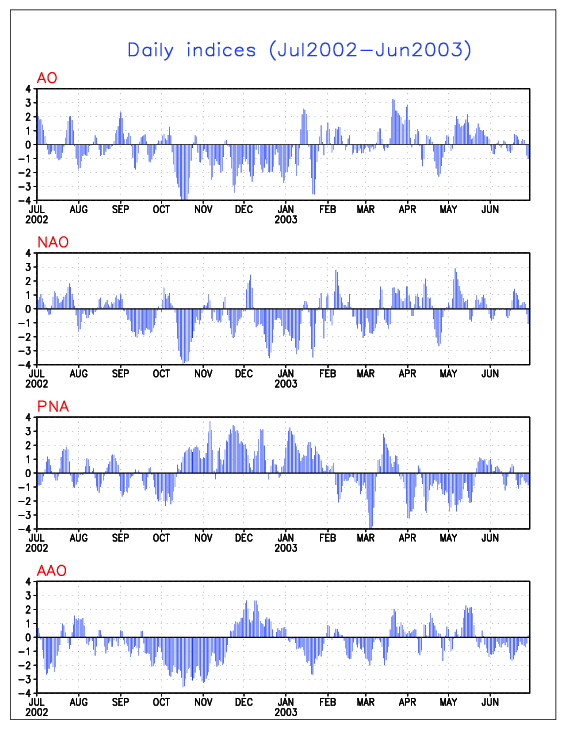 Daily indices (Jul2002–Jun2003)

AO

4
3
2
1
0
-1
-2
-3
-4

JUL 2002 AUG SEP OCT NOV DEC JAN 2003 FEB MAR APR MAY JUN

NAO

4
3
2
1
0
-1
-2
-3
-4

JUL 2002 AUG SEP OCT NOV DEC JAN 2003 FEB MAR APR MAY JUN

PNA

4
3
2
1
0
-1
-2
-3
-4

JUL 2002 AUG SEP OCT NOV DEC JAN 2003 FEB MAR APR MAY JUN

AAO

4
3
2
1
0
-1
-2
-3
-4

JUL 2002 AUG SEP OCT NOV DEC JAN 2003 FEB MAR APR MAY JUN